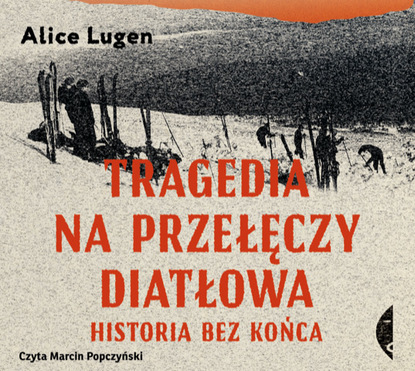 Alice Lugen

TRAGEDIA NA PRZEŁĘCZY DIATŁOWA

HISTORIA BEZ KOŃCA

Czyta Marcin Popczyński